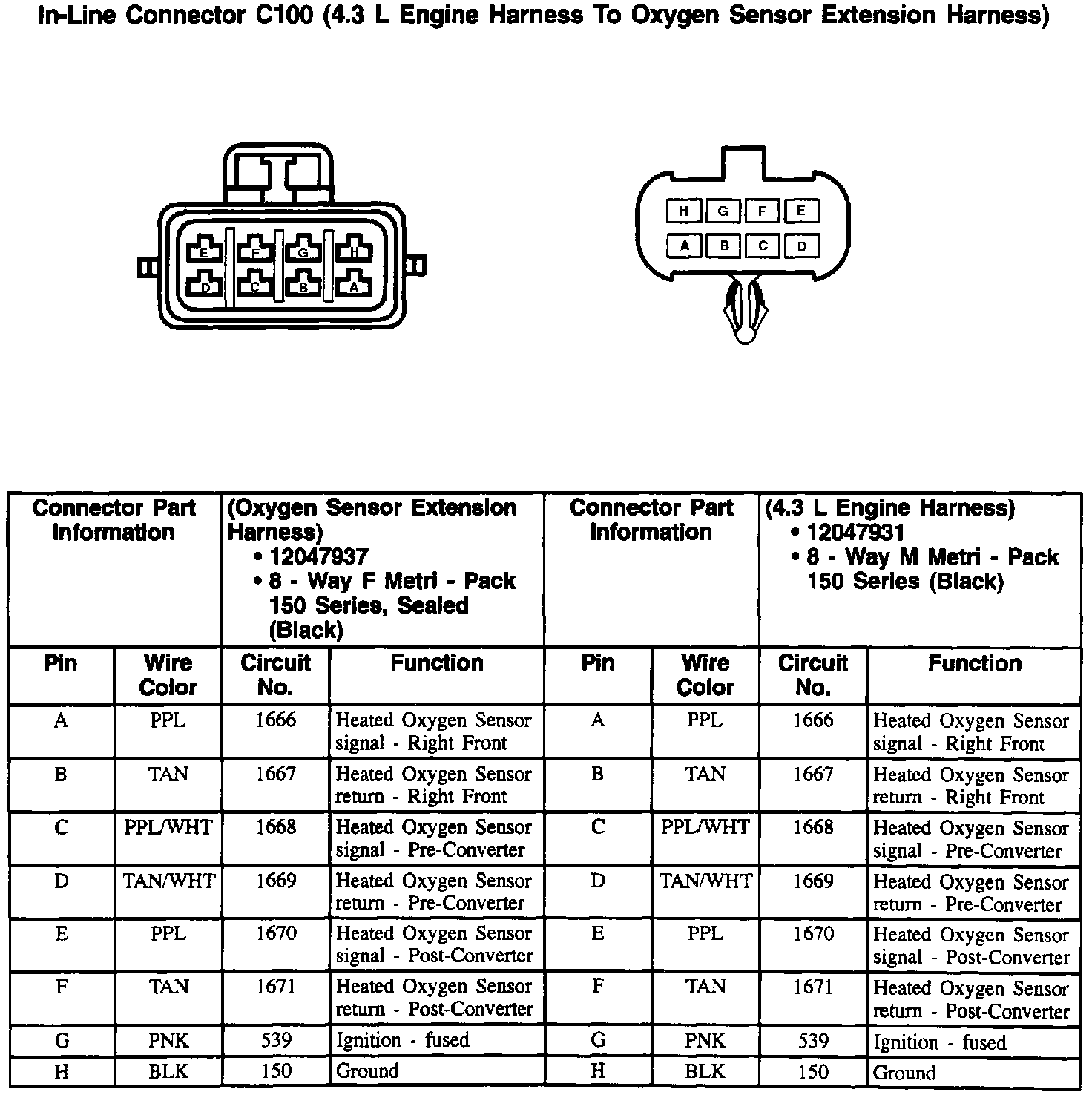 In-Line Connector C100 (4.3 L Engine Harness To Oxygen Sensor Extension Harness)

E F G H
D C B A

H G F E
A B C D

| Connector Part Information | | (Oxygen Sensor Extension Harness) • 12047937 • 8 - Way F Metri - Pack 150 Series, Sealed (Black) | | Connector Part Information | | (4.3 L Engine Harness) • 12047931 • 8 - Way M Metri - Pack 150 Series (Black) | |
|---|---|---|---|---|---|---|---|
| Pin | Wire Color | Circuit No. | Function | Pin | Wire Color | Circuit No. | Function |
| A | PPL | 1666 | Heated Oxygen Sensor signal - Right Front | A | PPL | 1666 | Heated Oxygen Sensor signal - Right Front |
| B | TAN | 1667 | Heated Oxygen Sensor return - Right Front | B | TAN | 1667 | Heated Oxygen Sensor return - Right Front |
| C | PPL/WHT | 1668 | Heated Oxygen Sensor signal - Pre-Converter | C | PPL/WHT | 1668 | Heated Oxygen Sensor signal - Pre-Converter |
| D | TAN/WHT | 1669 | Heated Oxygen Sensor return - Pre-Converter | D | TAN/WHT | 1669 | Heated Oxygen Sensor return - Pre-Converter |
| E | PPL | 1670 | Heated Oxygen Sensor signal - Post-Converter | E | PPL | 1670 | Heated Oxygen Sensor signal - Post-Converter |
| F | TAN | 1671 | Heated Oxygen Sensor return - Post-Converter | F | TAN | 1671 | Heated Oxygen Sensor return - Post-Converter |
| G | PNK | 539 | Ignition - fused | G | PNK | 539 | Ignition - fused |
| H | BLK | 150 | Ground | H | BLK | 150 | Ground |